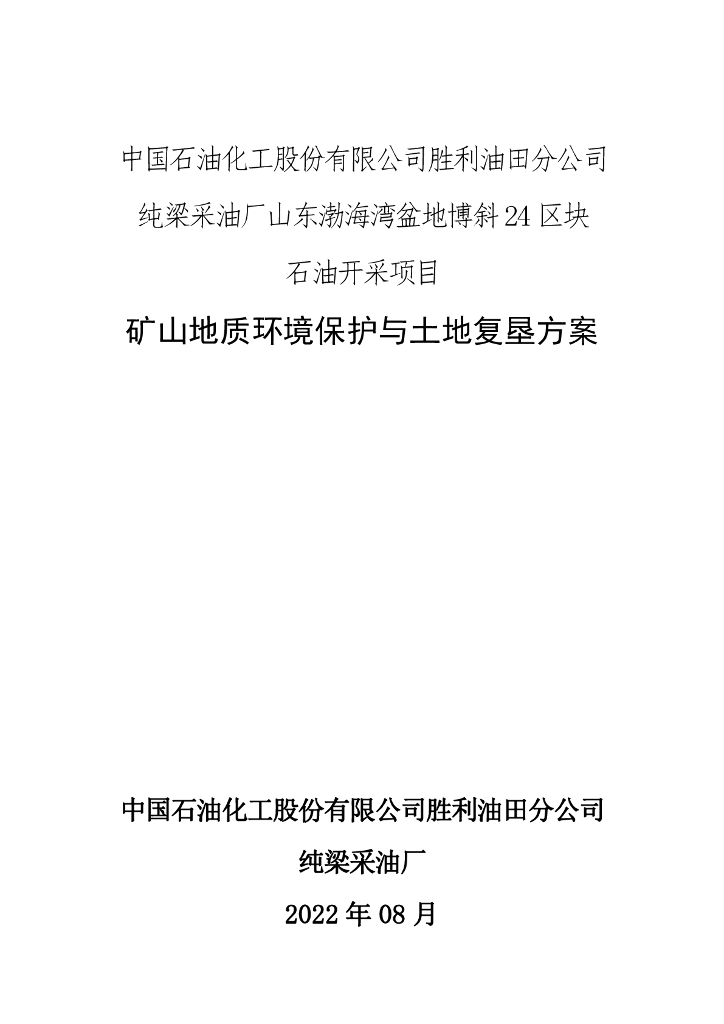 中国石油化工股份有限公司胜利油田分公司

纯梁采油厂山东渤海湾盆地博斜24区块

石油开采项目

矿山地质环境保护与土地复垦方案

中国石油化工股份有限公司胜利油田分公司

纯梁采油厂

2022年08月